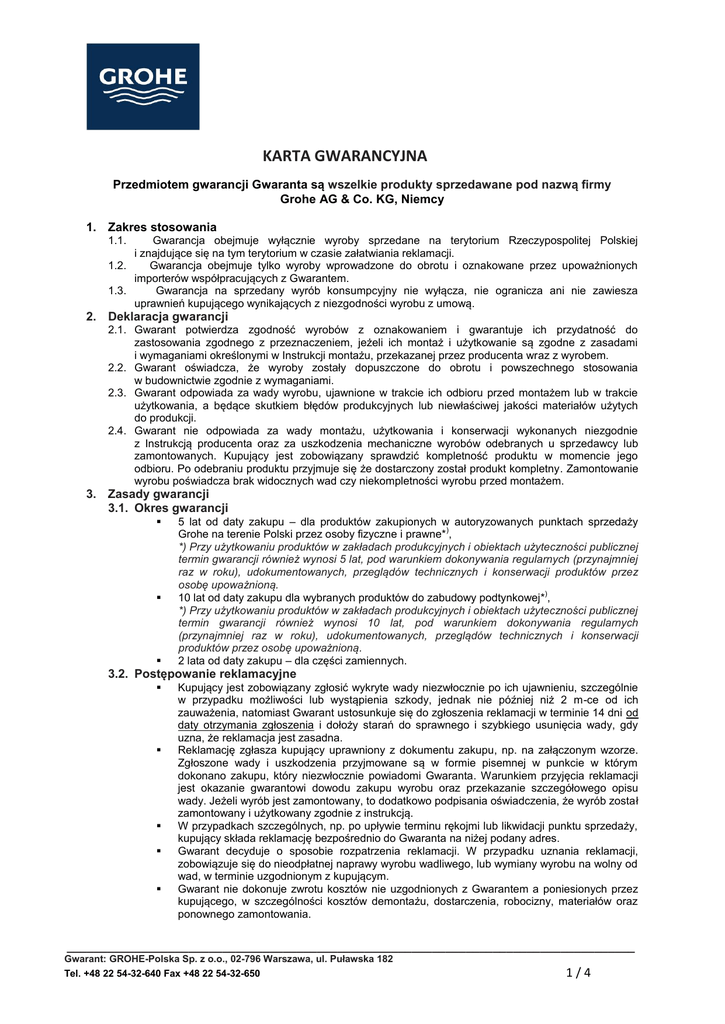 GROHE

KARTA GWARANCYJNA

Przedmiotem gwarancji Gwaranta są wszelkie produkty sprzedawane pod nazwą firmy Grohe AG & Co. KG, Niemcy

1. Zakres stosowania
1.1. Gwarancja obejmuje wyłącznie wyroby sprzedane na terytorium Rzeczypospolitej Polskiej i znajdujące się na tym terytorium w czasie załatwiania reklamacji.
1.2. Gwarancja obejmuje tylko wyroby wprowadzone do obrotu i oznakowane przez upoważnionych importerów współpracujących z Gwarantem.
1.3. Gwarancja na sprzedany wyrób konsumpcyjny nie wyłącza, nie ogranicza ani nie zawiesza uprawnień kupującego wynikających z niezgodności wyrobu z umową.

2. Deklaracja gwarancji
2.1. Gwarant potwierdza zgodność wyrobów z oznakowaniem i gwarantuje ich przydatność do zastosowania zgodnego z przeznaczeniem, jeżeli ich montaż i użytkowanie są zgodne z zasadami i wymaganiami określonymi w Instrukcji montażu, przekazanej przez producenta wraz z wyrobem.
2.2. Gwarant oświadcza, że wyroby zostały dopuszczone do obrotu i powszechnego stosowania w budownictwie zgodnie z wymaganiami.
2.3. Gwarant odpowiada za wady wyrobu, ujawnione w trakcie ich odbioru przed montażem lub w trakcie użytkowania, a będące skutkiem błędów produkcyjnych lub niewłaściwej jakości materiałów użytych do produkcji.
2.4. Gwarant nie odpowiada za wady montażu, użytkowania i konserwacji wykonanych niezgodnie z Instrukcją producenta oraz za uszkodzenia mechaniczne wyrobów odebranych u sprzedawcy lub zamontowanych. Kupujący jest zobowiązany sprawdzić kompletność produktu w momencie jego odbioru. Po odebraniu produktu przyjmuje się że dostarczony został produkt kompletny. Zamontowanie wyrobu poświadcza brak widocznych wad czy niekompletności wyrobu przed montażem.

3. Zasady gwarancji
3.1. Okres gwarancji
▪ 5 lat od daty zakupu – dla produktów zakupionych w autoryzowanych punktach sprzedaży Grohe na terenie Polski przez osoby fizyczne i prawne*),
*) Przy użytkowaniu produktów w zakładach produkcyjnych i obiektach użyteczności publicznej termin gwarancji również wynosi 5 lat, pod warunkiem dokonywania regularnych (przynajmniej raz w roku), udokumentowanych, przeglądów technicznych i konserwacji produktów przez osobę upoważnioną.
▪ 10 lat od daty zakupu dla wybranych produktów do zabudowy podtynkowej*),
*) Przy użytkowaniu produktów w zakładach produkcyjnych i obiektach użyteczności publicznej termin gwarancji również wynosi 10 lat, pod warunkiem dokonywania regularnych (przynajmniej raz w roku), udokumentowanych, przeglądów technicznych i konserwacji produktów przez osobę upoważnioną.
▪ 2 lata od daty zakupu – dla części zamiennych.
3.2. Postępowanie reklamacyjne
▪ Kupujący jest zobowiązany zgłosić wykryte wady niezwłocznie po ich ujawnieniu, szczególnie w przypadku możliwości lub wystąpienia szkody, jednak nie później niż 2 m-ce od ich zauważenia, natomiast Gwarant ustosunkuje się do zgłoszenia reklamacji w terminie 14 dni od daty otrzymania zgłoszenia i dołoży starań do sprawnego i szybkiego usunięcia wady, gdy uzna, że reklamacja jest zasadna.
▪ Reklamację zgłasza kupujący uprawniony z dokumentu zakupu, np. na załączonym wzorze. Zgłoszone wady i uszkodzenia przyjmowane są w formie pisemnej w punkcie w którym dokonano zakupu, który niezwłocznie powiadomi Gwaranta. Warunkiem przyjęcia reklamacji jest okazanie gwarantowi dowodu zakupu wyrobu oraz przekazanie szczegółowego opisu wady. Jeżeli wyrób jest zamontowany, to dodatkowo podpisania oświadczenia, że wyrób został zamontowany i użytkowany zgodnie z instrukcją.
▪ W przypadkach szczególnych, np. po upływie terminu rękojmi lub likwidacji punktu sprzedaży, kupujący składa reklamację bezpośrednio do Gwaranta na niżej podany adres.
▪ Gwarant decyduje o sposobie rozpatrzenia reklamacji. W przypadku uznania reklamacji, zobowiązuje się do nieodpłatnej naprawy wyrobu wadliwego, lub wymiany wyrobu na wolny od wad, w terminie uzgodnionym z kupującym.
▪ Gwarant nie dokonuje zwrotu kosztów nie uzgodnionych z Gwarantem a poniesionych przez kupującego, w szczególności kosztów demontażu, dostarczenia, robocizny, materiałów oraz ponownego zamontowania.

Gwarant: GROHE-Polska Sp. z o.o., 02-796 Warszawa, ul. Puławska 182
Tel. +48 22 54-32-640 Fax +48 22 54-32-650 1 / 4